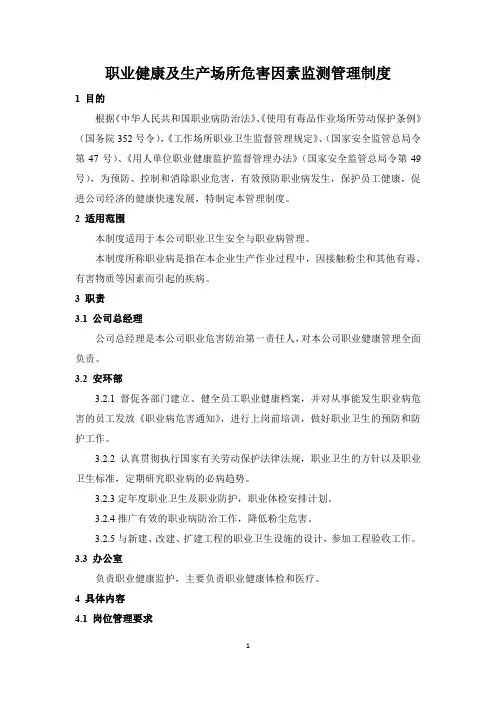 职业健康及生产场所危害因素监测管理制度

1 目的

根据《中华人民共和国职业病防治法》、《使用有毒品作业场所劳动保护条例》（国务院 352 号令）、《工作场所职业卫生监督管理规定》、（国家安全监管总局令第 47 号）、《用人单位职业健康监护监督管理办法》（国家安全监管总局令第 49 号），为预防、控制和消除职业危害，有效预防职业病发生，保护员工健康，促进公司经济的健康快速发展，特制定本管理制度。

2 适用范围

本制度适用于本公司职业卫生安全与职业病管理。

本制度所称职业病是指在本企业生产作业过程中，因接触粉尘和其他有毒、有害物质等因素而引起的疾病。

3 职责

3.1 公司总经理

公司总经理是本公司职业危害防治第一责任人，对本公司职业健康管理全面负责。

3.2 安环部

3.2.1 督促各部门建立、健全员工职业健康档案，并对从事能发生职业病危害的员工发放《职业病危害通知》，进行上岗前培训，做好职业卫生的预防和防护工作。

3.2.2 认真贯彻执行国家有关劳动保护法律法规，职业卫生的方针以及职业卫生标准，定期研究职业病的必病趋势。

3.2.3 定年度职业卫生及职业防护，职业体检安排计划。

3.2.4 推广有效的职业病防治工作，降低粉尘危害。

3.2.5 与新建、改建、扩建工程的职业卫生设施的设计，参加工程验收工作。

3.3 办公室

负责职业健康监护，主要负责职业健康体检和医疗。

4 具体内容

4.1 岗位管理要求

1